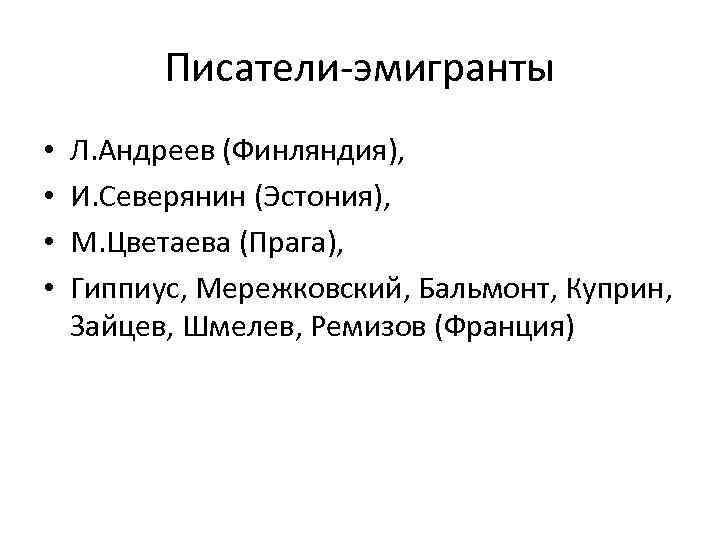 Писатели-эмигранты

• Л.Андреев (Финляндия),
• И.Северянин (Эстония),
• М.Цветаева (Прага),
• Гиппиус, Мережковский, Бальмонт, Куприн, Зайцев, Шмелев, Ремизов (Франция)